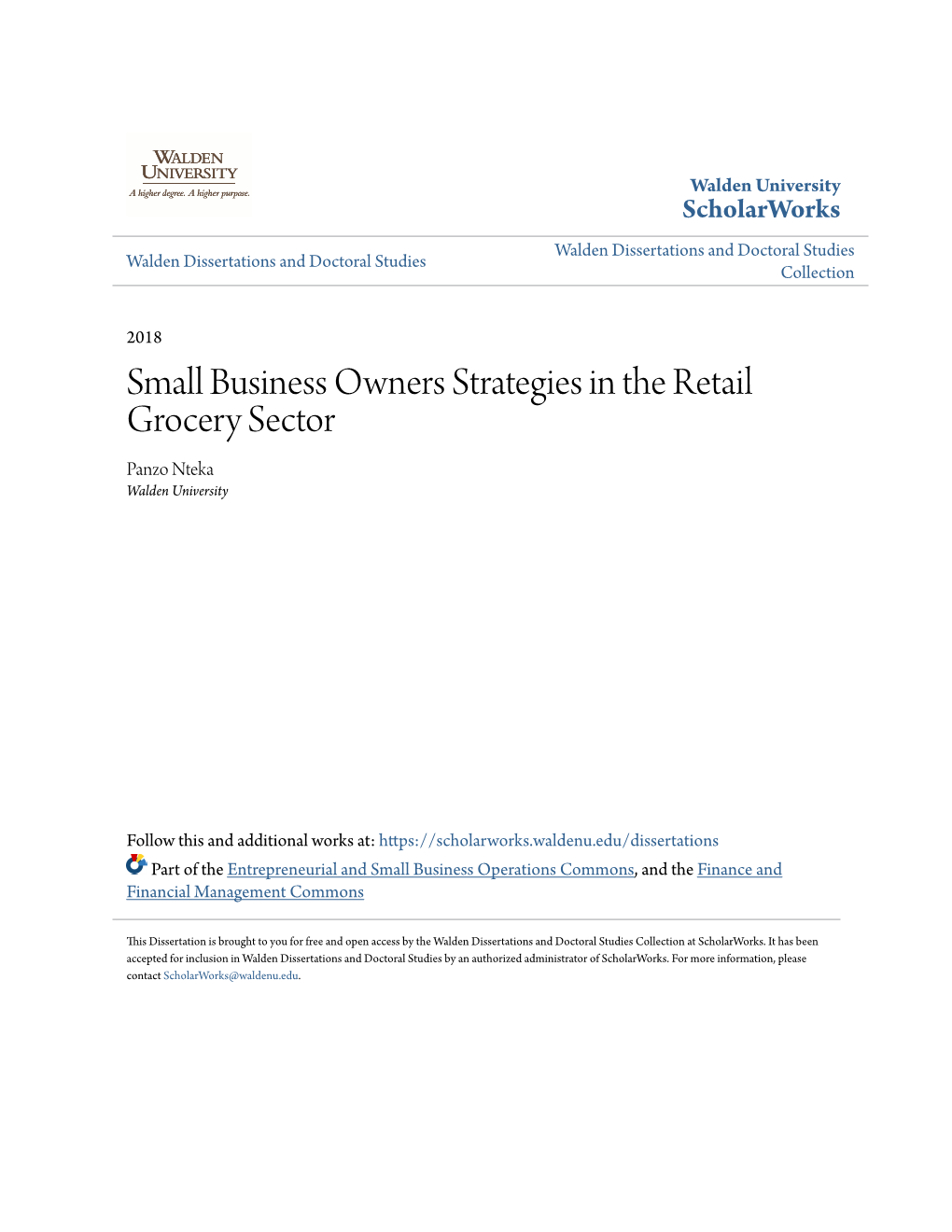 WALDEN UNIVERSITY
A higher degree. A higher purpose.

Walden University
ScholarWorks

Walden Dissertations and Doctoral Studies

Walden Dissertations and Doctoral Studies Collection

2018

Small Business Owners Strategies in the Retail Grocery Sector

Panzo Nteka
Walden University

Follow this and additional works at: https://scholarworks.waldenu.edu/dissertations

Part of the Entrepreneurial and Small Business Operations Commons, and the Finance and Financial Management Commons

This Dissertation is brought to you for free and open access by the Walden Dissertations and Doctoral Studies Collection at ScholarWorks. It has been accepted for inclusion in Walden Dissertations and Doctoral Studies by an authorized administrator of ScholarWorks. For more information, please contact ScholarWorks@waldenu.edu.